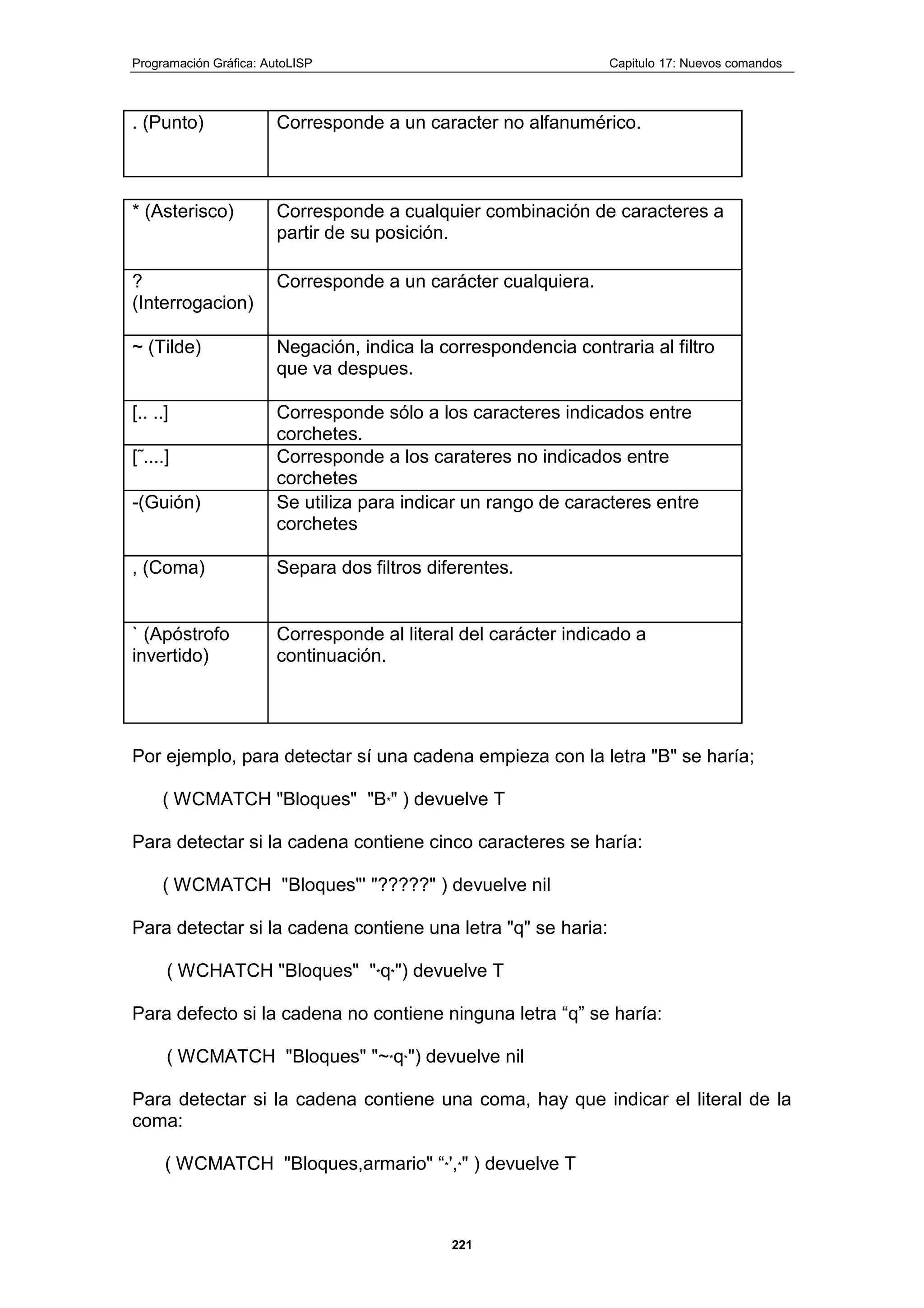 Programación Gráfica: AutoLISP

Capitulo 17: Nuevos comandos

| . (Punto) | Corresponde a un caracter no alfanumérico. |
|---|---|

| * (Asterisco) | Corresponde a cualquier combinación de caracteres a partir de su posición. |
|---|---|
| ? (Interrogacion) | Corresponde a un carácter cualquiera. |
| ~ (Tilde) | Negación, indica la correspondencia contraria al filtro que va despues. |
| [.. ..] | Corresponde sólo a los caracteres indicados entre corchetes. |
| [˜....] | Corresponde a los carateres no indicados entre corchetes |
| -(Guión) | Se utiliza para indicar un rango de caracteres entre corchetes |
| , (Coma) | Separa dos filtros diferentes. |
| ` (Apóstrofo invertido) | Corresponde al literal del carácter indicado a continuación. |

Por ejemplo, para detectar sí una cadena empieza con la letra "B" se haría;

( WCMATCH "Bloques" "B*" ) devuelve T

Para detectar si la cadena contiene cinco caracteres se haría:

( WCMATCH "Bloques"' "?????" ) devuelve nil

Para detectar si la cadena contiene una letra "q" se haria:

( WCHATCH "Bloques" "*q*") devuelve T

Para defecto si la cadena no contiene ninguna letra “q” se haría:

( WCMATCH "Bloques" "~*q*") devuelve nil

Para detectar si la cadena contiene una coma, hay que indicar el literal de la coma:

( WCMATCH "Bloques,armario" “*',*" ) devuelve T

221